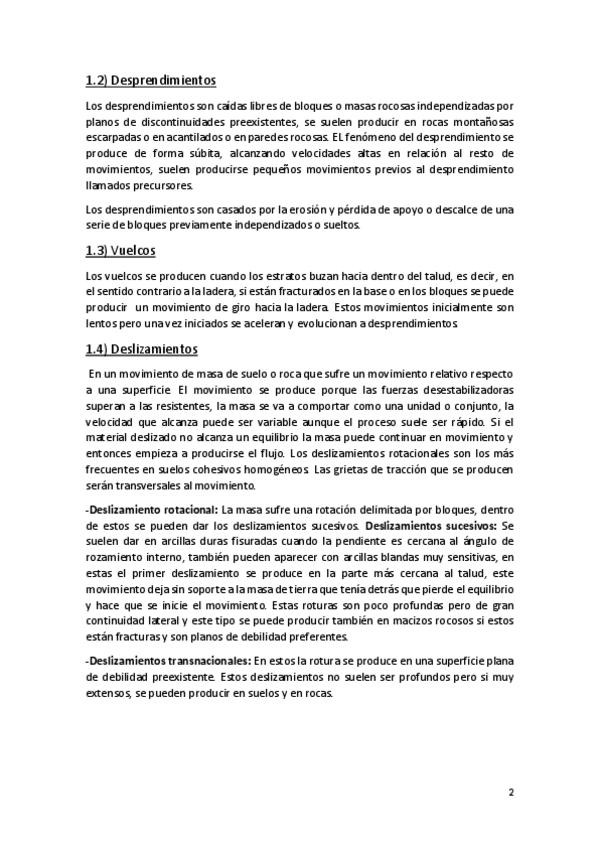 1.2) Desprendimientos

Los desprendimientos son caídas libres de bloques o masas rocosas independizadas por planos de discontinuidades preexistentes, se suelen producir en rocas montañosas escarpadas o en acantilados o en paredes rocosas. EL fenómeno del desprendimiento se produce de forma súbita, alcanzando velocidades altas en relación al resto de movimientos, suelen producirse pequeños movimientos previos al desprendimiento llamados precursores.

Los desprendimientos son casados por la erosión y pérdida de apoyo o descalce de una serie de bloques previamente independizados o sueltos.

1.3) Vuelcos

Los vuelcos se producen cuando los estratos buzan hacia dentro del talud, es decir, en el sentido contrario a la ladera, si están fracturados en la base o en los bloques se puede producir un movimiento de giro hacia la ladera. Estos movimientos inicialmente son lentos pero una vez iniciados se aceleran y evolucionan a desprendimientos.

1.4) Deslizamientos

En un movimiento de masa de suelo o roca que sufre un movimiento relativo respecto a una superficie. El movimiento se produce porque las fuerzas desestabilizadoras superan a las resistentes, la masa se va a comportar como una unidad o conjunto, la velocidad que alcanza puede ser variable aunque el proceso suele ser rápido. Si el material deslizado no alcanza un equilibrio la masa puede continuar en movimiento y entonces empieza a producirse el flujo. Los deslizamientos rotacionales son los más frecuentes en suelos cohesivos homogéneos. Las grietas de tracción que se producen serán transversales al movimiento.

-Deslizamiento rotacional: La masa sufre una rotación delimitada por bloques, dentro de estos se pueden dar los deslizamientos sucesivos. Deslizamientos sucesivos: Se suelen dar en arcillas duras fisuradas cuando la pendiente es cercana al ángulo de rozamiento interno, también pueden aparecer con arcillas blandas muy sensitivas, en estas el primer deslizamiento se produce en la parte más cercana al talud, este movimiento deja sin soporte a la masa de tierra que tenía detrás que pierde el equilibrio y hace que se inicie el movimiento. Estas roturas son poco profundas pero de gran continuidad lateral y este tipo se puede producir también en macizos rocosos si estos están fracturas y son planos de debilidad preferentes.

-Deslizamientos transnacionales: En estos la rotura se produce en una superficie plana de debilidad preexistente. Estos deslizamientos no suelen ser profundos pero si muy extensos, se pueden producir en suelos y en rocas.

2